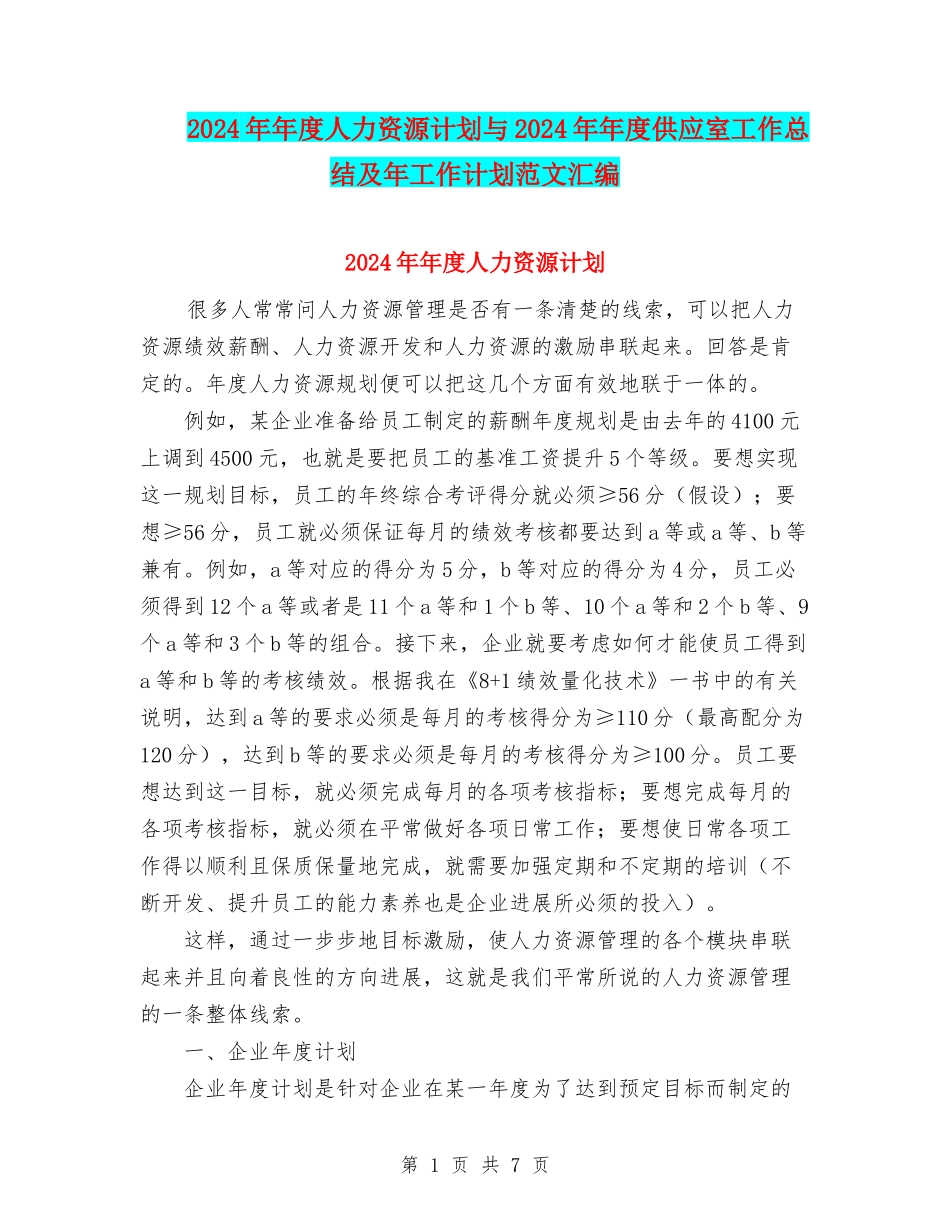 2024年年度人力资源计划与2024年年度供应室工作总结及年工作计划范文汇编

2024年年度人力资源计划

很多人常常问人力资源管理是否有一条清楚的线索，可以把人力资源绩效薪酬、人力资源开发和人力资源的激励串联起来。回答是肯定的。年度人力资源规划便可以把这几个方面有效地联于一体的。

例如，某企业准备给员工制定的薪酬年度规划是由去年的4100元上调到4500元，也就是要把员工的基准工资提升5个等级。要想实现这一规划目标，员工的年终综合考评得分就必须≥56分（假设）；要想≥56分，员工就必须保证每月的绩效考核都要达到a等或a等、b等兼有。例如，a等对应的得分为5分，b等对应的得分为4分，员工必须得到12个a等或者是11个a等和1个b等、10个a等和2个b等、9个a等和3个b等的组合。接下来，企业就要考虑如何才能使员工得到a等和b等的考核绩效。根据我在《8+1绩效量化技术》一书中的有关说明，达到a等的要求必须是每月的考核得分为≥110分（最高配分为120分），达到b等的要求必须是每月的考核得分为≥100分。员工要想达到这一目标，就必须完成每月的各项考核指标；要想完成每月的各项考核指标，就必须在平常做好各项日常工作；要想使日常各项工作得以顺利且保质保量地完成，就需要加强定期和不定期的培训（不断开发、提升员工的能力素养也是企业进展所必须的投入）。

这样，通过一步步地目标激励，使人力资源管理的各个模块串联起来并且向着良性的方向进展，这就是我们平常所说的人力资源管理的一条整体线索。

一、企业年度计划

企业年度计划是针对企业在某一年度为了达到预定目标而制定的

第 1 页 共 7 页